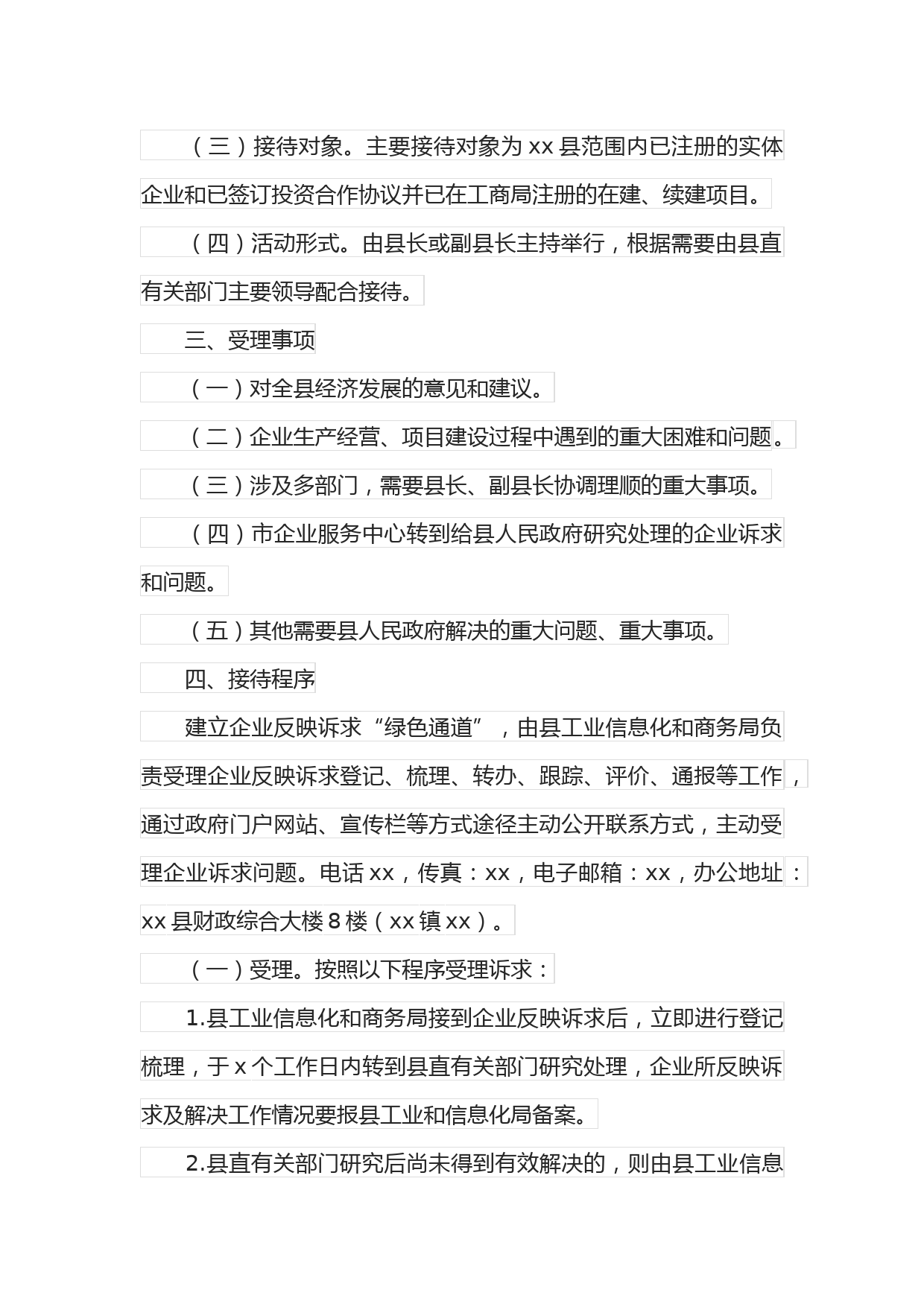 （三）接待对象。主要接待对象为 xx 县范围内已注册的实体企业和已签订投资合作协议并已在工商局注册的在建、续建项目。

（四）活动形式。由县长或副县长主持举行，根据需要由县直有关部门主要领导配合接待。

三、受理事项

（一）对全县经济发展的意见和建议。

（二）企业生产经营、项目建设过程中遇到的重大困难和问题。

（三）涉及多部门，需要县长、副县长协调理顺的重大事项。

（四）市企业服务中心转到给县人民政府研究处理的企业诉求和问题。

（五）其他需要县人民政府解决的重大问题、重大事项。

四、接待程序

建立企业反映诉求“绿色通道”，由县工业信息化和商务局负责受理企业反映诉求登记、梳理、转办、跟踪、评价、通报等工作，通过政府门户网站、宣传栏等方式途径主动公开联系方式，主动受理企业诉求问题。电话 xx，传真：xx，电子邮箱：xx，办公地址：xx 县财政综合大楼 8 楼（xx 镇 xx）。

（一）受理。按照以下程序受理诉求：

1.县工业信息化和商务局接到企业反映诉求后，立即进行登记梳理，于 x 个工作日内转到县直有关部门研究处理，企业所反映诉求及解决工作情况要报县工业和信息化局备案。

2.县直有关部门研究后尚未得到有效解决的，则由县工业信息